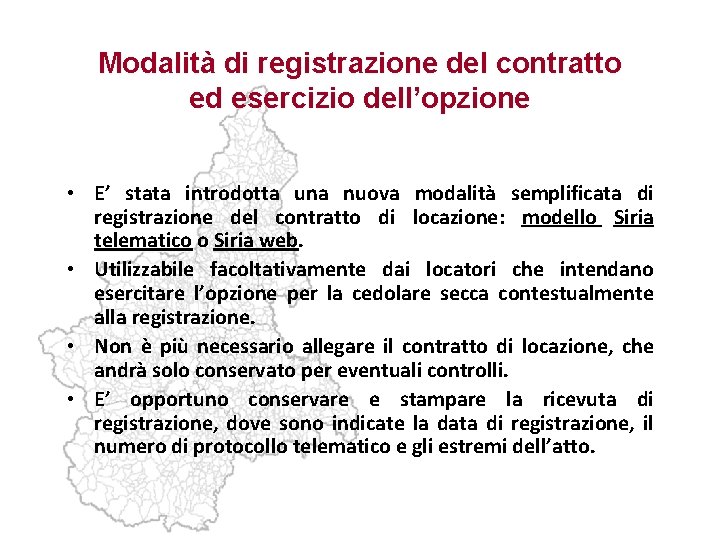 Modalità di registrazione del contratto ed esercizio dell’opzione

• E’ stata introdotta una nuova modalità semplificata di registrazione del contratto di locazione: modello Siria telematico o Siria web.

• Utilizzabile facoltativamente dai locatori che intendano esercitare l’opzione per la cedolare secca contestualmente alla registrazione.

• Non è più necessario allegare il contratto di locazione, che andrà solo conservato per eventuali controlli.

• E’ opportuno conservare e stampare la ricevuta di registrazione, dove sono indicate la data di registrazione, il numero di protocollo telematico e gli estremi dell’atto.